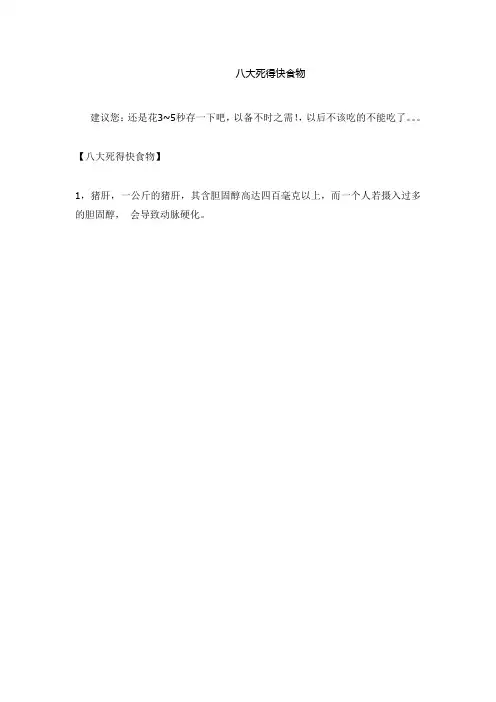 八大死得快食物

建议您：还是花3~5秒存一下吧，以备不时之需！，以后不该吃的不能吃了。。。

【八大死得快食物】

1，猪肝，一公斤的猪肝，其含胆固醇高达四百毫克以上，而一个人若摄入过多的胆固醇， 会导致动脉硬化。